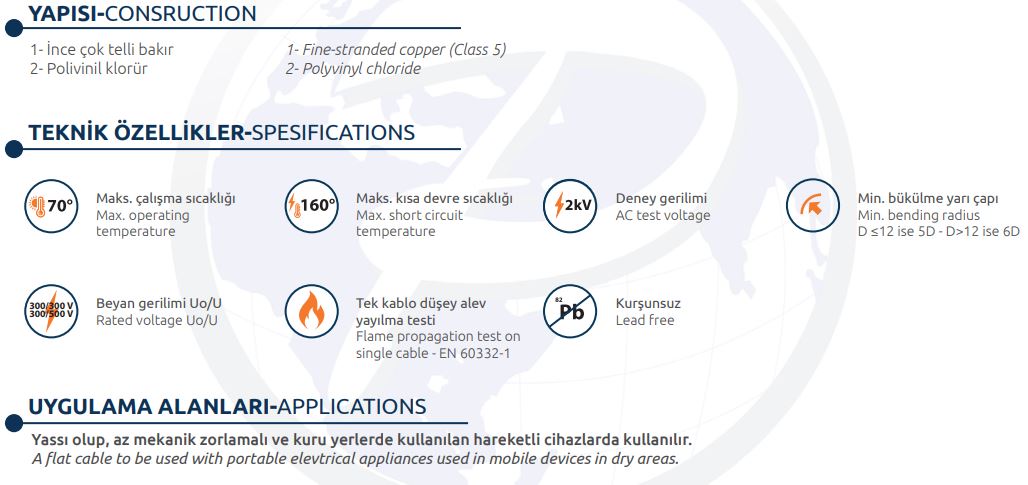 YAPISI-CONSRUCTION

1- İnce çok telli bakır
2- Polivinil klorür

1- Fine-stranded copper (Class 5)
2- Polyvinyl chloride

TEKNİK ÖZELLİKLER-SPESIFICATIONS

70°

Maks. çalışma sıcaklığı
Max. operating temperature

160°

Maks. kısa devre sıcaklığı
Max. short circuit temperature

2kV

Deney gerilimi
AC test voltage

Min. bükülme yarı çapı
Min. bending radius
D ≤12 ise 5D - D>12 ise 6D

300/300 V
300/500 V

Beyan gerilimi Uo/U
Rated voltage Uo/U

Tek kablo düşey alev yayılma testi
Flame propagation test on single cable - EN 60332-1

82
Pb

Kurşunsuz
Lead free

UYGULAMA ALANLARI-APPLICATIONS

Yassı olup, az mekanik zorlamalı ve kuru yerlerde kullanılan hareketli cihazlarda kullanılır.
A flat cable to be used with portable elevtrical appliances used in mobile devices in dry areas.